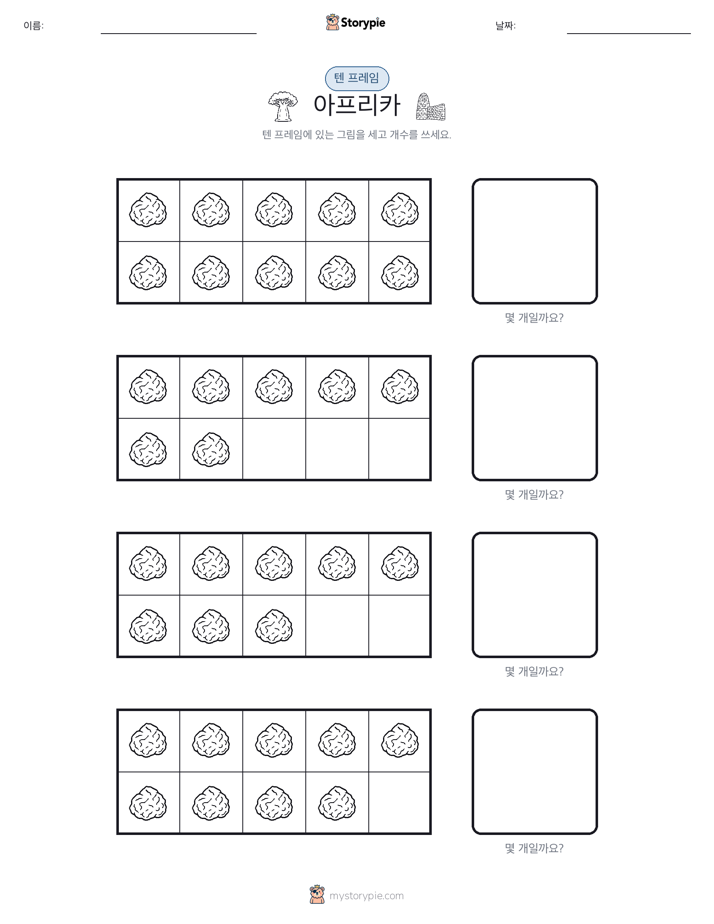 이름: ____ Storypie 날짜: ____

텐 프레임

아프리카

텐 프레임에 있는 그림을 세고 개수를 쓰세요.

몇 개일까요?

몇 개일까요?

몇 개일까요?

몇 개일까요?

mystorypie.com